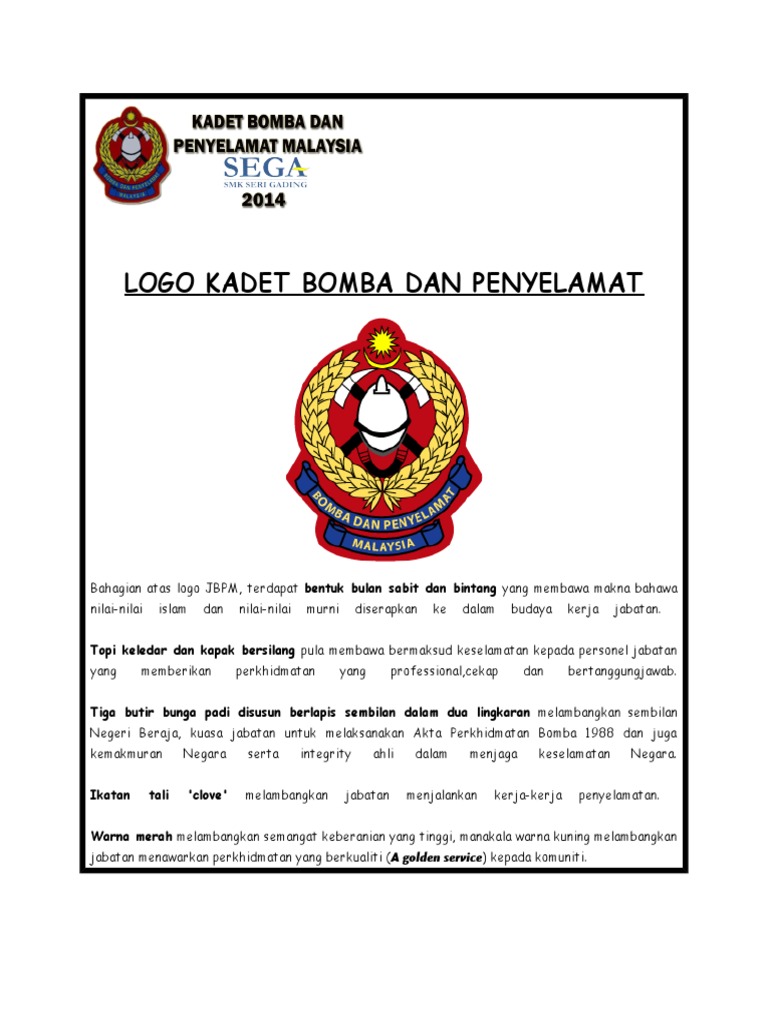 KADET BOMBA DAN PENYELAMAT MALAYSIA
SEGA
SMK SERI GADING
2014

LOGO KADET BOMBA DAN PENYELAMAT

BOMBA DAN PENYELAMAT
MALAYSIA

Bahagian atas logo JBPM, terdapat bentuk bulan sabit dan bintang yang membawa makna bahawa nilai-nilai islam dan nilai-nilai murni diserapkan ke dalam budaya kerja jabatan.

Topi keledar dan kapak bersilang pula membawa bermaksud keselamatan kepada personel jabatan yang memberikan perkhidmatan yang professional,cekap dan bertanggungjawab.

Tiga butir bunga padi disusun berlapis sembilan dalam dua lingkaran melambangkan sembilan Negeri Beraja, kuasa jabatan untuk melaksanakan Akta Perkhidmatan Bomba 1988 dan juga kemakmuran Negara serta integrity ahli dalam menjaga keselamatan Negara.

Ikatan tali 'clove' melambangkan jabatan menjalankan kerja-kerja penyelamatan.

Warna merah melambangkan semangat keberanian yang tinggi, manakala warna kuning melambangkan jabatan menawarkan perkhidmatan yang berkualiti (A golden service) kepada komuniti.